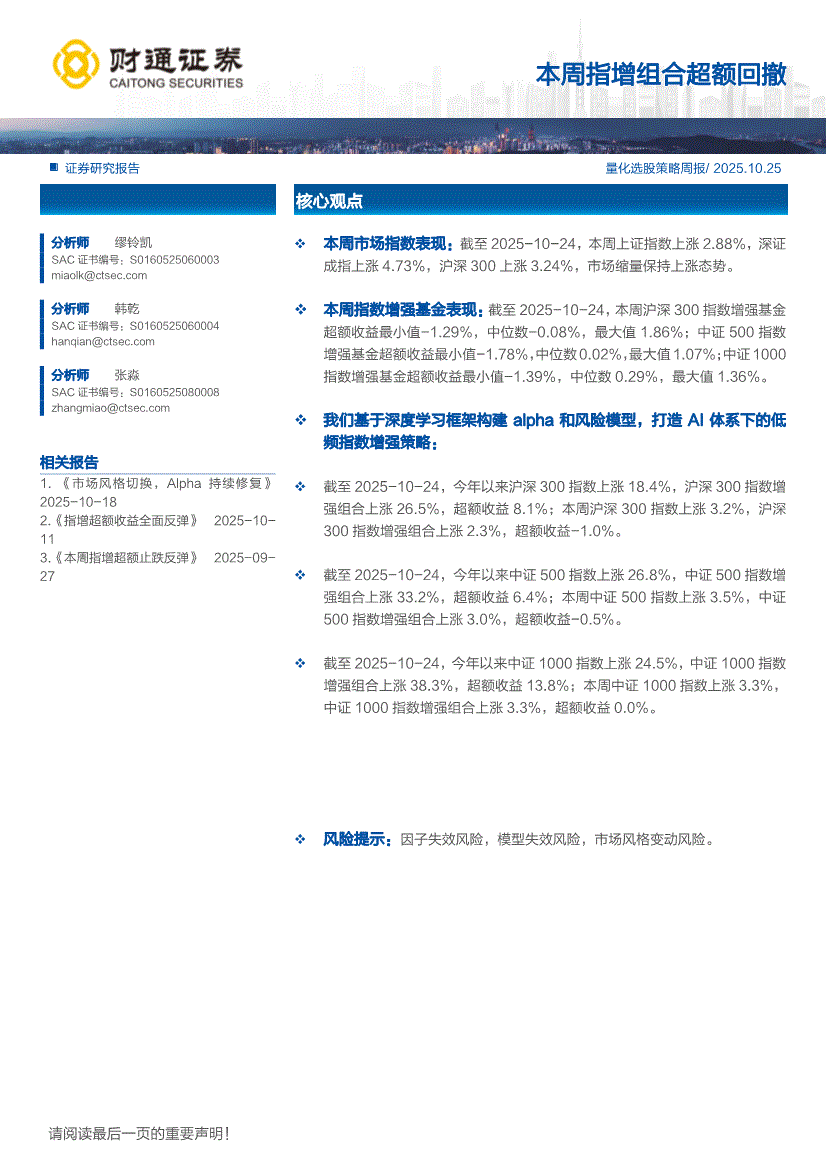 财通证券
CAITONG SECURITIES

本周指增组合超额回撤

证券研究报告

量化选股策略周报/ 2025.10.25

分析师 缪铃凯
SAC 证书编号：S0160525060003
miaolk@ctsec.com

分析师 韩乾
SAC 证书编号：S0160525060004
hanqian@ctsec.com

分析师 张淼
SAC 证书编号：S0160525080008
zhangmiao@ctsec.com

相关报告

1. 《市场风格切换，Alpha 持续修复》 2025-10-18
2.《指增超额收益全面反弹》 2025-10-11
3.《本周指增超额止跌反弹》 2025-09-27

核心观点

❖ 本周市场指数表现：截至 2025-10-24，本周上证指数上涨 2.88%，深证成指上涨 4.73%，沪深 300 上涨 3.24%，市场缩量保持上涨态势。

❖ 本周指数增强基金表现：截至 2025-10-24，本周沪深 300 指数增强基金超额收益最小值-1.29%，中位数-0.08%，最大值 1.86%；中证 500 指数增强基金超额收益最小值-1.78%，中位数 0.02%，最大值 1.07%；中证 1000 指数增强基金超额收益最小值-1.39%，中位数 0.29%，最大值 1.36%。

❖ 我们基于深度学习框架构建 alpha 和风险模型，打造 AI 体系下的低频指数增强策略：

❖ 截至 2025-10-24，今年以来沪深 300 指数上涨 18.4%，沪深 300 指数增强组合上涨 26.5%，超额收益 8.1%；本周沪深 300 指数上涨 3.2%，沪深 300 指数增强组合上涨 2.3%，超额收益-1.0%。

❖ 截至 2025-10-24，今年以来中证 500 指数上涨 26.8%，中证 500 指数增强组合上涨 33.2%，超额收益 6.4%；本周中证 500 指数上涨 3.5%，中证 500 指数增强组合上涨 3.0%，超额收益-0.5%。

❖ 截至 2025-10-24，今年以来中证 1000 指数上涨 24.5%，中证 1000 指数增强组合上涨 38.3%，超额收益 13.8%；本周中证 1000 指数上涨 3.3%，中证 1000 指数增强组合上涨 3.3%，超额收益 0.0%。

❖ 风险提示：因子失效风险，模型失效风险，市场风格变动风险。

请阅读最后一页的重要声明!